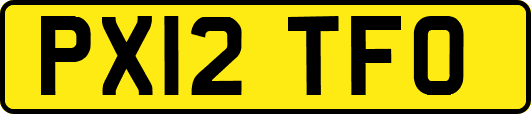 PX12 TFO